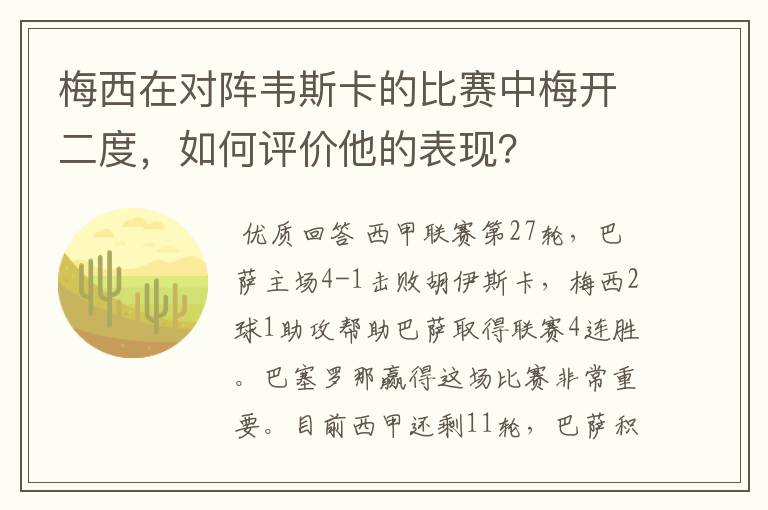 梅西在对阵韦斯卡的比赛中梅开二度，如何评价他的表现？

优质回答 西甲联赛第27轮，巴萨主场4-1击败胡伊斯卡，梅西2球1助攻帮助巴萨取得联赛4连胜。巴塞罗那赢得这场比赛非常重要。目前西甲还剩11轮，巴萨积